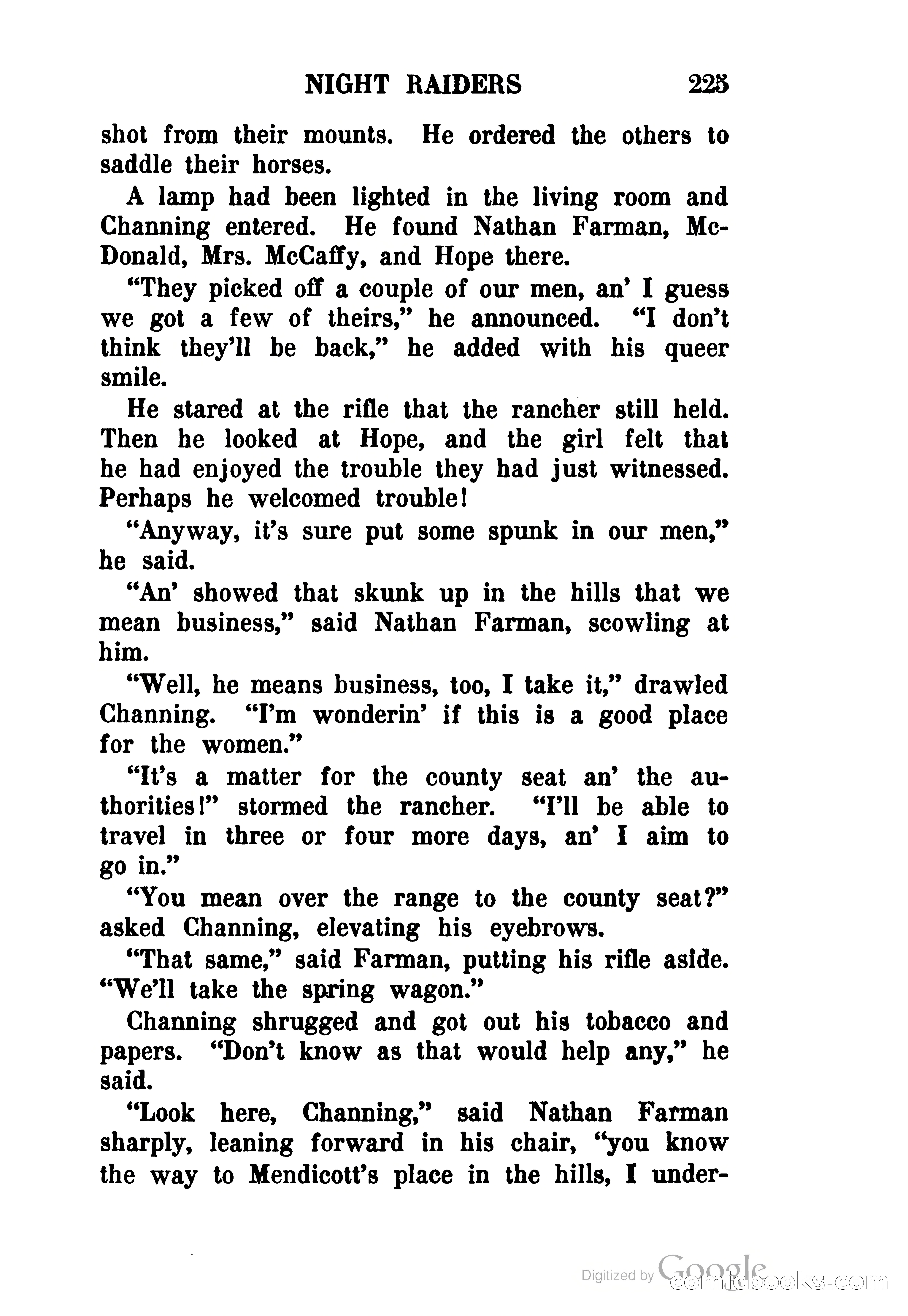 NIGHT RAIDERS 225

shot from their mounts. He ordered the others to saddle their horses.

A lamp had been lighted in the living room and Channing entered. He found Nathan Farman, McDonald, Mrs. McCaffy, and Hope there.

"They picked off a couple of our men, an' I guess we got a few of theirs," he announced. "I don't think they'll be back," he added with his queer smile.

He stared at the rifle that the rancher still held. Then he looked at Hope, and the girl felt that he had enjoyed the trouble they had just witnessed. Perhaps he welcomed trouble!

"Anyway, it's sure put some spunk in our men," he said.

"An' showed that skunk up in the hills that we mean business," said Nathan Farman, scowling at him.

"Well, he means business, too, I take it," drawled Channing. "I'm wonderin' if this is a good place for the women."

"It's a matter for the county seat an' the authorities!" stormed the rancher. "I'll be able to travel in three or four more days, an' I aim to go in."

"You mean over the range to the county seat?" asked Channing, elevating his eyebrows.

"That same," said Farman, putting his rifle aside. "We'll take the spring wagon."

Channing shrugged and got out his tobacco and papers. "Don't know as that would help any," he said.

"Look here, Channing," said Nathan Farman sharply, leaning forward in his chair, "you know the way to Mendicott's place in the hills, I under-

Digitized by Google
comicbooks.com